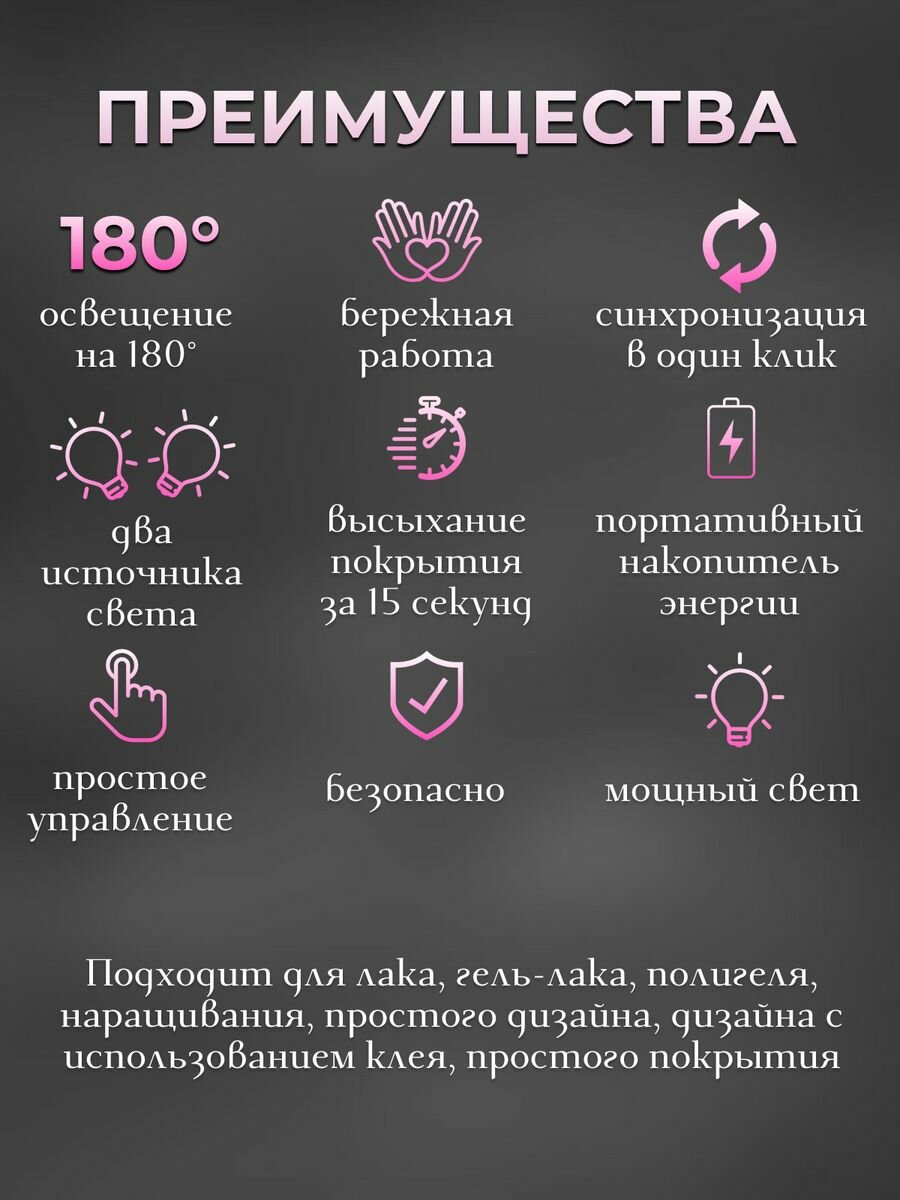 ПРЕИМУЩЕСТВА

180°

освещение на 180°

бережная работа

синхронизация в один клик

два источника света

высыхание покрытия за 15 секунд

портативный накопитель энергии

простое управление

безопасно

мощный свет

Подходит для лака, гель-лака, полигеля, наращивания, простого дизайна, дизайна с использованием клея, простого покрытия